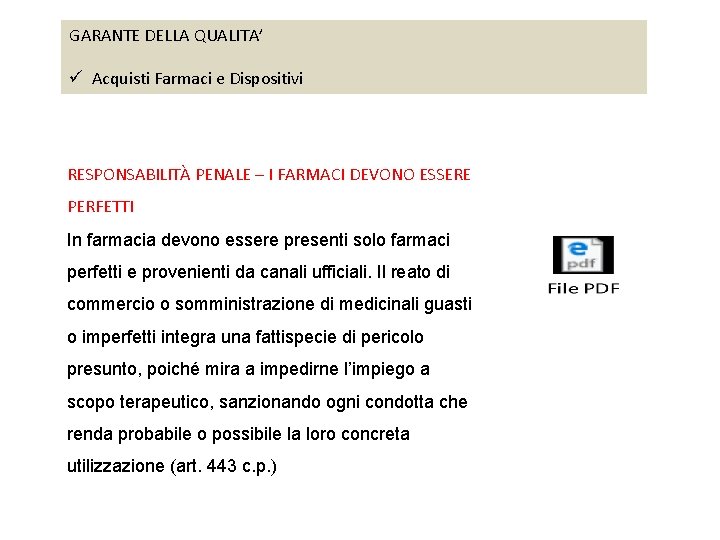 GARANTE DELLA QUALITA'

✓ Acquisti Farmaci e Dispositivi

RESPONSABILITÀ PENALE – I FARMACI DEVONO ESSERE PERFETTI

In farmacia devono essere presenti solo farmaci perfetti e provenienti da canali ufficiali. Il reato di commercio o somministrazione di medicinali guasti o imperfetti integra una fattispecie di pericolo presunto, poiché mira a impedirne l'impiego a scopo terapeutico, sanzionando ogni condotta che renda probabile o possibile la loro concreta utilizzazione (art. 443 c.p.)

e
pdf
File PDF